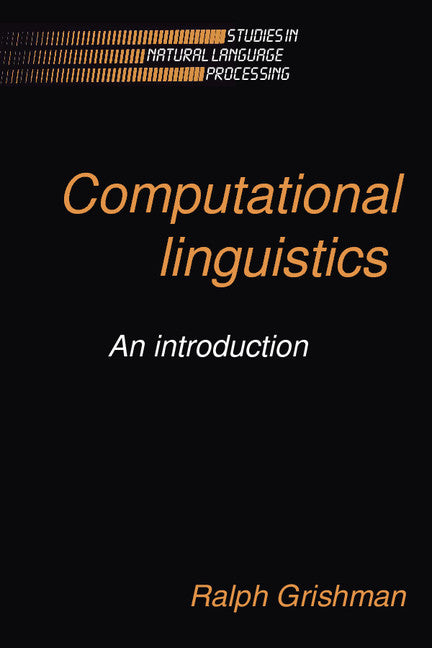 STUDIES IN
NATURAL LANGUAGE
PROCESSING

Computational linguistics

An introduction

Ralph Grishman